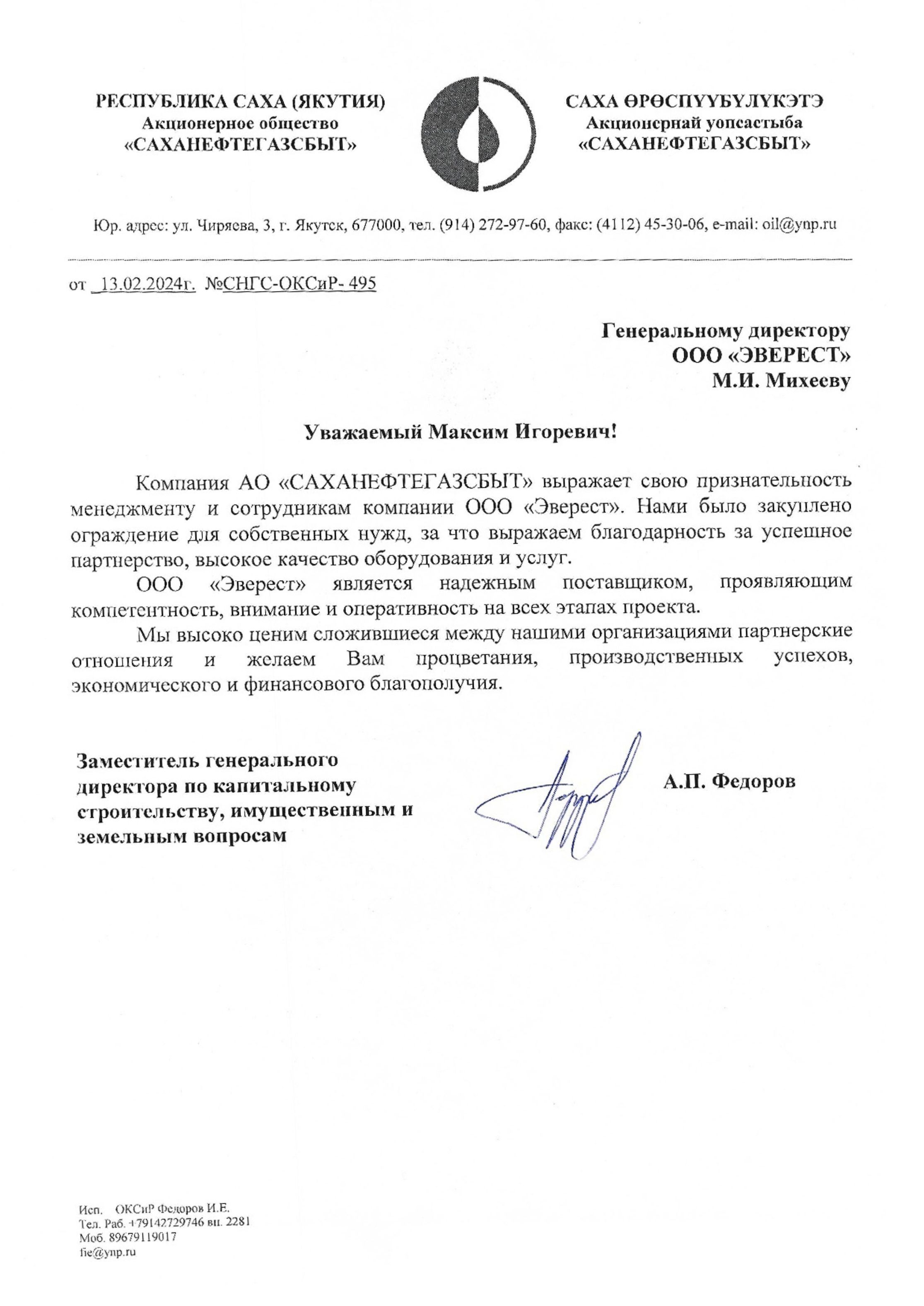 РЕСПУБЛИКА САХА (ЯКУТИЯ)
Акционерное общество
«САХАНЕФТЕГАЗСБЫТ»

САХА ӨРӨСПҮҮБҮЛҮКЭТЭ
Акционернай уопсастыба
«САХАНЕФТЕГАЗСБЫТ»

Юр. адрес: ул. Чиряева, 3, г. Якутск, 677000, тел. (914) 272-97-60, факс: (4112) 45-30-06, e-mail: oil@ynp.ru

от 13.02.2024г. №СНГС-ОКСиР- 495

Генеральному директору
ООО «ЭВЕРЕСТ»
М.И. Михееву

Уважаемый Максим Игоревич!

Компания АО «САХАНЕФТЕГАЗСБЫТ» выражает свою признательность менеджменту и сотрудникам компании ООО «Эверест». Нами было закуплено ограждение для собственных нужд, за что выражаем благодарность за успешное партнерство, высокое качество оборудования и услуг.

ООО «Эверест» является надежным поставщиком, проявляющим компетентность, внимание и оперативность на всех этапах проекта.

Мы высоко ценим сложившиеся между нашими организациями партнерские отношения и желаем Вам процветания, производственных успехов, экономического и финансового благополучия.

Заместитель генерального директора по капитальному строительству, имущественным и земельным вопросам

А.П. Федоров

Исп. ОКСиР Федоров И.Е.
Тел. Раб. +79142729746 вн. 2281
Моб. 89679119017
fie@ynp.ru